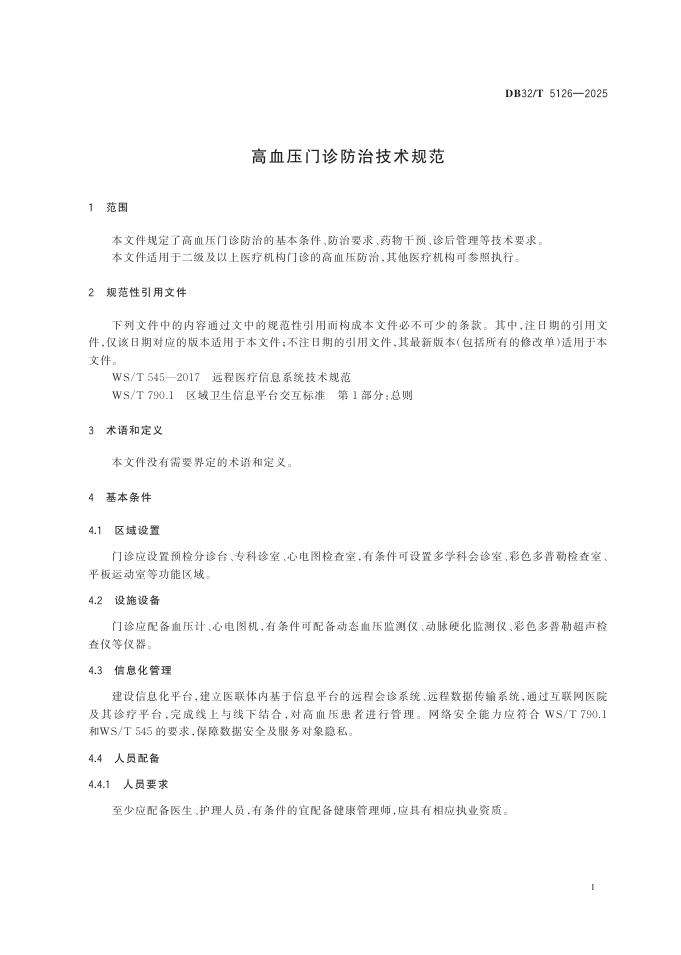 DB32/T 5126—2025

高血压门诊防治技术规范

1 范围

本文件规定了高血压门诊防治的基本条件、防治要求、药物干预、诊后管理等技术要求。

本文件适用于二级及以上医疗机构门诊的高血压防治，其他医疗机构可参照执行。

2 规范性引用文件

下列文件中的内容通过文中的规范性引用而构成本文件必不可少的条款。其中，注日期的引用文件，仅该日期对应的版本适用于本文件；不注日期的引用文件，其最新版本（包括所有的修改单）适用于本文件。

WS/T 545—2017 远程医疗信息系统技术规范

WS/T 790.1 区域卫生信息平台交互标准 第1部分：总则

3 术语和定义

本文件没有需要界定的术语和定义。

4 基本条件

4.1 区域设置

门诊应设置预检分诊台、专科诊室、心电图检查室，有条件可设置多学科会诊室、彩色多普勒检查室、平板运动室等功能区域。

4.2 设施设备

门诊应配备血压计、心电图机，有条件可配备动态血压监测仪、动脉硬化监测仪、彩色多普勒超声检查仪等仪器。

4.3 信息化管理

建设信息化平台，建立医联体内基于信息平台的远程会诊系统、远程数据传输系统，通过互联网医院及其诊疗平台，完成线上与线下结合，对高血压患者进行管理。网络安全能力应符合 WS/T 790.1 和WS/T 545 的要求，保障数据安全及服务对象隐私。

4.4 人员配备

4.4.1 人员要求

至少应配备医生、护理人员，有条件的宜配备健康管理师，应具有相应执业资质。

1